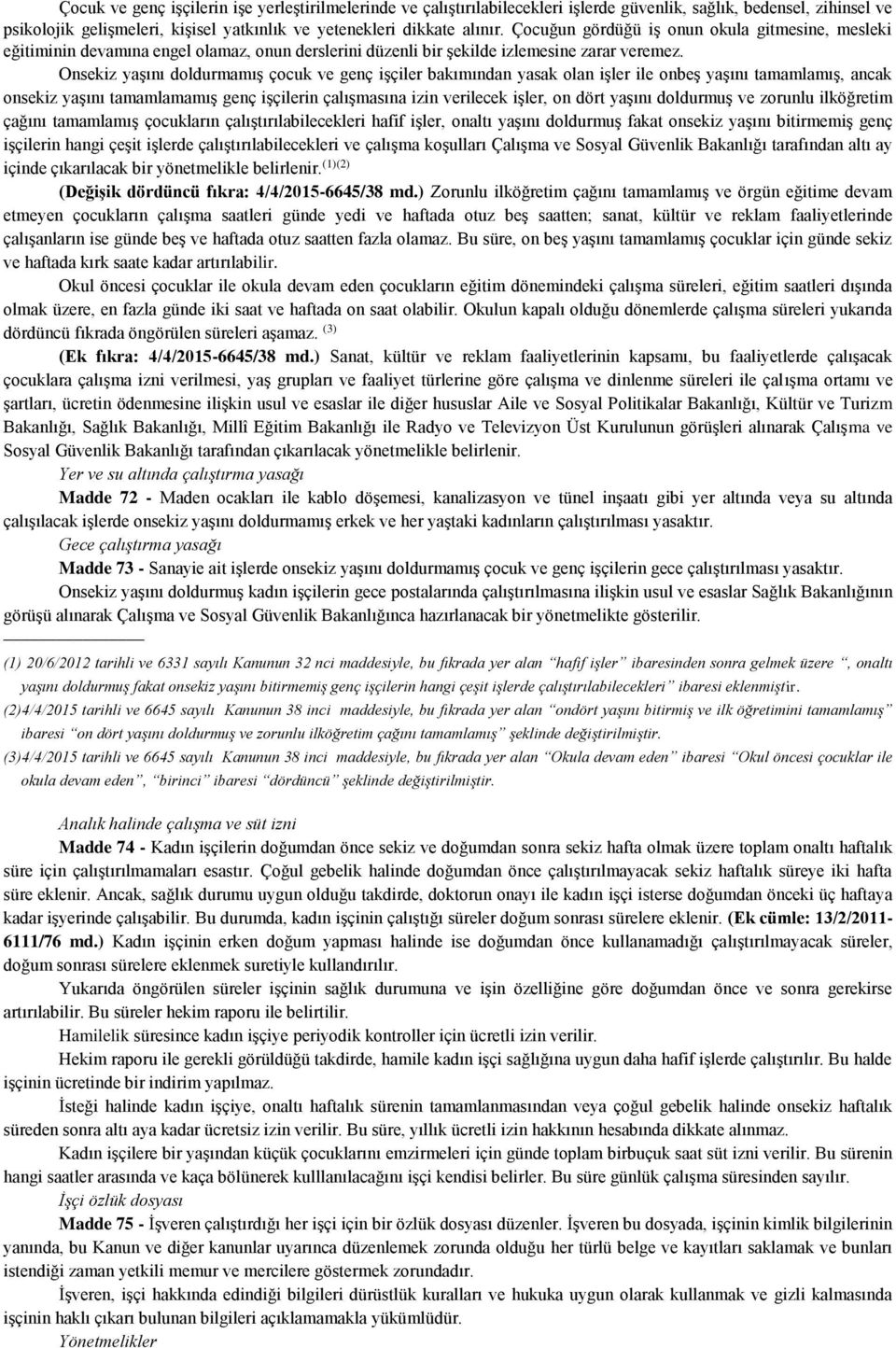 Çocuk ve genç işçilerin işe yerleştirilmelerinde ve çalıştırılabilecekleri işlerde güvenlik, sağlık, bedensel, zihinsel ve psikolojik gelişmeleri, kişisel yatkınlık ve yetenekleri dikkate alınır. Çocuğun gördüğü iş onun okula gitmesine, mesleki eğitiminin devamına engel olamaz, onun derslerini düzenli bir şekilde izlemesine zarar veremez.

Onsekiz yaşını doldurmamış çocuk ve genç işçiler bakımından yasak olan işler ile onbeş yaşını tamamlamış, ancak onsekiz yaşını tamamlamamış genç işçilerin çalışmasına izin verilecek işler, on dört yaşını doldurmuş ve zorunlu ilköğretim çağını tamamlamış çocukların çalıştırılabilecekleri hafif işler, onaltı yaşını doldurmuş fakat onsekiz yaşını bitirmemiş genç işçilerin hangi çeşit işlerde çalıştırılabilecekleri ve çalışma koşulları Çalışma ve Sosyal Güvenlik Bakanlığı tarafından altı ay içinde çıkarılacak bir yönetmelikle belirlenir.$^{(1)(2)}$

(Değişik dördüncü fıkra: 4/4/2015-6645/38 md.) Zorunlu ilköğretim çağını tamamlamış ve örgün eğitime devam etmeyen çocukların çalışma saatleri günde yedi ve haftada otuz beş saatten; sanat, kültür ve reklam faaliyetlerinde çalışanların ise günde beş ve haftada otuz saatten fazla olamaz. Bu süre, on beş yaşını tamamlamış çocuklar için günde sekiz ve haftada kırk saate kadar artırılabilir.

Okul öncesi çocuklar ile okula devam eden çocukların eğitim dönemindeki çalışma süreleri, eğitim saatleri dışında olmak üzere, en fazla günde iki saat ve haftada on saat olabilir. Okulun kapalı olduğu dönemlerde çalışma süreleri yukarıda dördüncü fıkrada öngörülen süreleri aşamaz. $^{(3)}$

(Ek fıkra: 4/4/2015-6645/38 md.) Sanat, kültür ve reklam faaliyetlerinin kapsamı, bu faaliyetlerde çalışacak çocuklara çalışma izni verilmesi, yaş grupları ve faaliyet türlerine göre çalışma ve dinlenme süreleri ile çalışma ortamı ve şartları, ücretin ödenmesine ilişkin usul ve esaslar ile diğer hususlar Aile ve Sosyal Politikalar Bakanlığı, Kültür ve Turizm Bakanlığı, Sağlık Bakanlığı, Millî Eğitim Bakanlığı ile Radyo ve Televizyon Üst Kurulunun görüşleri alınarak Çalışma ve Sosyal Güvenlik Bakanlığı tarafından çıkarılacak yönetmelikle belirlenir.

Yer ve su altında çalıştırma yasağı

Madde 72 - Maden ocakları ile kablo döşemesi, kanalizasyon ve tünel inşaatı gibi yer altında veya su altında çalışılacak işlerde onsekiz yaşını doldurmamış erkek ve her yaştaki kadınların çalıştırılması yasaktır.

Gece çalıştırma yasağı

Madde 73 - Sanayie ait işlerde onsekiz yaşını doldurmamış çocuk ve genç işçilerin gece çalıştırılması yasaktır.

Onsekiz yaşını doldurmuş kadın işçilerin gece postalarında çalıştırılmasına ilişkin usul ve esaslar Sağlık Bakanlığının görüşü alınarak Çalışma ve Sosyal Güvenlik Bakanlığınca hazırlanacak bir yönetmelikte gösterilir.

(1) 20/6/2012 tarihli ve 6331 sayılı Kanunun 32 nci maddesiyle, bu fıkrada yer alan "hafif işler" ibaresinden sonra gelmek üzere ", onaltı yaşını doldurmuş fakat onsekiz yaşını bitirmemiş genç işçilerin hangi çeşit işlerde çalıştırılabilecekleri" ibaresi eklenmiştir.
(2)4/4/2015 tarihli ve 6645 sayılı Kanunun 38 inci maddesiyle, bu fıkrada yer alan "ondört yaşını bitirmiş ve ilk öğretimini tamamlamış" ibaresi "on dört yaşını doldurmuş ve zorunlu ilköğretim çağını tamamlamış" şeklinde değiştirilmiştir.
(3)4/4/2015 tarihli ve 6645 sayılı Kanunun 38 inci maddesiyle, bu fıkrada yer alan "Okula devam eden" ibaresi "Okul öncesi çocuklar ile okula devam eden", "birinci" ibaresi "dördüncü" şeklinde değiştirilmiştir.

Analık halinde çalışma ve süt izni

Madde 74 - Kadın işçilerin doğumdan önce sekiz ve doğumdan sonra sekiz hafta olmak üzere toplam onaltı haftalık süre için çalıştırılmamaları esastır. Çoğul gebelik halinde doğumdan önce çalıştırılmayacak sekiz haftalık süreye iki hafta süre eklenir. Ancak, sağlık durumu uygun olduğu takdirde, doktorun onayı ile kadın işçi isterse doğumdan önceki üç haftaya kadar işyerinde çalışabilir. Bu durumda, kadın işçinin çalıştığı süreler doğum sonrası sürelere eklenir. (Ek cümle: 13/2/2011-6111/76 md.) Kadın işçinin erken doğum yapması halinde ise doğumdan önce kullanamadığı çalıştırılmayacak süreler, doğum sonrası sürelere eklenmek suretiyle kullandırılır.

Yukarıda öngörülen süreler işçinin sağlık durumuna ve işin özelliğine göre doğumdan önce ve sonra gerekirse artırılabilir. Bu süreler hekim raporu ile belirtilir.

Hamilelik süresince kadın işçiye periyodik kontroller için ücretli izin verilir.

Hekim raporu ile gerekli görüldüğü takdirde, hamile kadın işçi sağlığına uygun daha hafif işlerde çalıştırılır. Bu halde işçinin ücretinde bir indirim yapılmaz.

İsteği halinde kadın işçiye, onaltı haftalık sürenin tamamlanmasından veya çoğul gebelik halinde onsekiz haftalık süreden sonra altı aya kadar ücretsiz izin verilir. Bu süre, yıllık ücretli izin hakkının hesabında dikkate alınmaz.

Kadın işçilere bir yaşından küçük çocuklarını emzirmeleri için günde toplam birbuçuk saat süt izni verilir. Bu sürenin hangi saatler arasında ve kaça bölünerek kulllanılacağını işçi kendisi belirler. Bu süre günlük çalışma süresinden sayılır.

İşçi özlük dosyası

Madde 75 - İşveren çalıştırdığı her işçi için bir özlük dosyası düzenler. İşveren bu dosyada, işçinin kimlik bilgilerinin yanında, bu Kanun ve diğer kanunlar uyarınca düzenlemek zorunda olduğu her türlü belge ve kayıtları saklamak ve bunları istendiği zaman yetkili memur ve mercilere göstermek zorundadır.

İşveren, işçi hakkında edindiği bilgileri dürüstlük kuralları ve hukuka uygun olarak kullanmak ve gizli kalmasında işçinin haklı çıkarı bulunan bilgileri açıklamamakla yükümlüdür.

Yönetmelikler